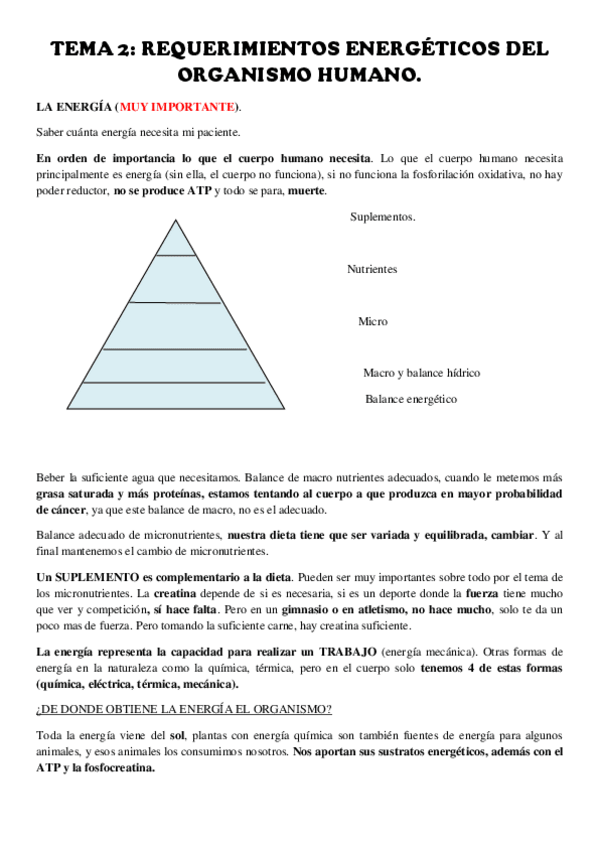 TEMA 2: REQUERIMIENTOS ENERGÉTICOS DEL ORGANISMO HUMANO.

LA ENERGÍA (MUY IMPORTANTE).

Saber cuánta energía necesita mi paciente.

En orden de importancia lo que el cuerpo humano necesita. Lo que el cuerpo humano necesita principalmente es energía (sin ella, el cuerpo no funciona), si no funciona la fosforilación oxidativa, no hay poder reductor, no se produce ATP y todo se para, muerte.

Suplementos.

Nutrientes

Micro

Macro y balance hídrico

Balance energético

Beber la suficiente agua que necesitamos. Balance de macro nutrientes adecuados, cuando le metemos más grasa saturada y más proteínas, estamos tentando al cuerpo a que produzca en mayor probabilidad de cáncer, ya que este balance de macro, no es el adecuado.

Balance adecuado de micronutrientes, nuestra dieta tiene que ser variada y equilibrada, cambiar. Y al final mantenemos el cambio de micronutrientes.

Un SUPLEMENTO es complementario a la dieta. Pueden ser muy importantes sobre todo por el tema de los micronutrientes. La creatina depende de si es necesaria, si es un deporte donde la fuerza tiene mucho que ver y competición, sí hace falta. Pero en un gimnasio o en atletismo, no hace mucho, solo te da un poco mas de fuerza. Pero tomando la suficiente carne, hay creatina suficiente.

La energía representa la capacidad para realizar un TRABAJO (energía mecánica). Otras formas de energía en la naturaleza como la química, térmica, pero en el cuerpo solo tenemos 4 de estas formas (química, eléctrica, térmica, mecánica).

¿DE DONDE OBTIENE LA ENERGÍA EL ORGANISMO?

Toda la energía viene del sol, plantas con energía química son también fuentes de energía para algunos animales, y esos animales los consumimos nosotros. Nos aportan sus sustratos energéticos, además con el ATP y la fosfocreatina.